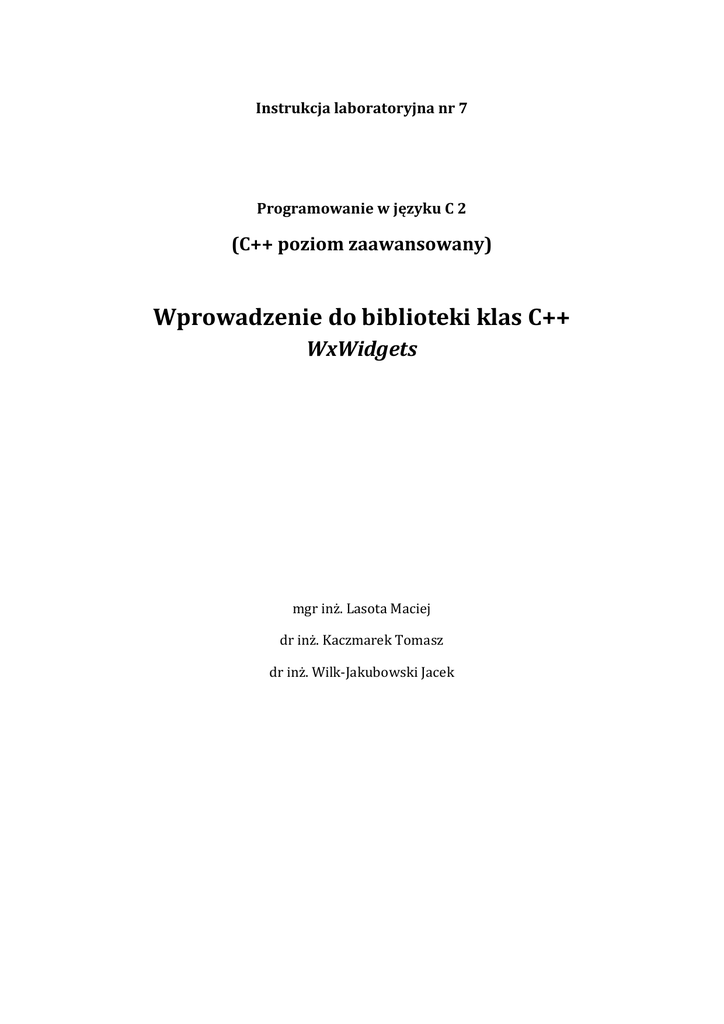 Instrukcja laboratoryjna nr 7

Programowanie w języku C 2

(C++ poziom zaawansowany)

Wprowadzenie do biblioteki klas C++
WxWidgets

mgr inż. Lasota Maciej

dr inż. Kaczmarek Tomasz

dr inż. Wilk-Jakubowski Jacek